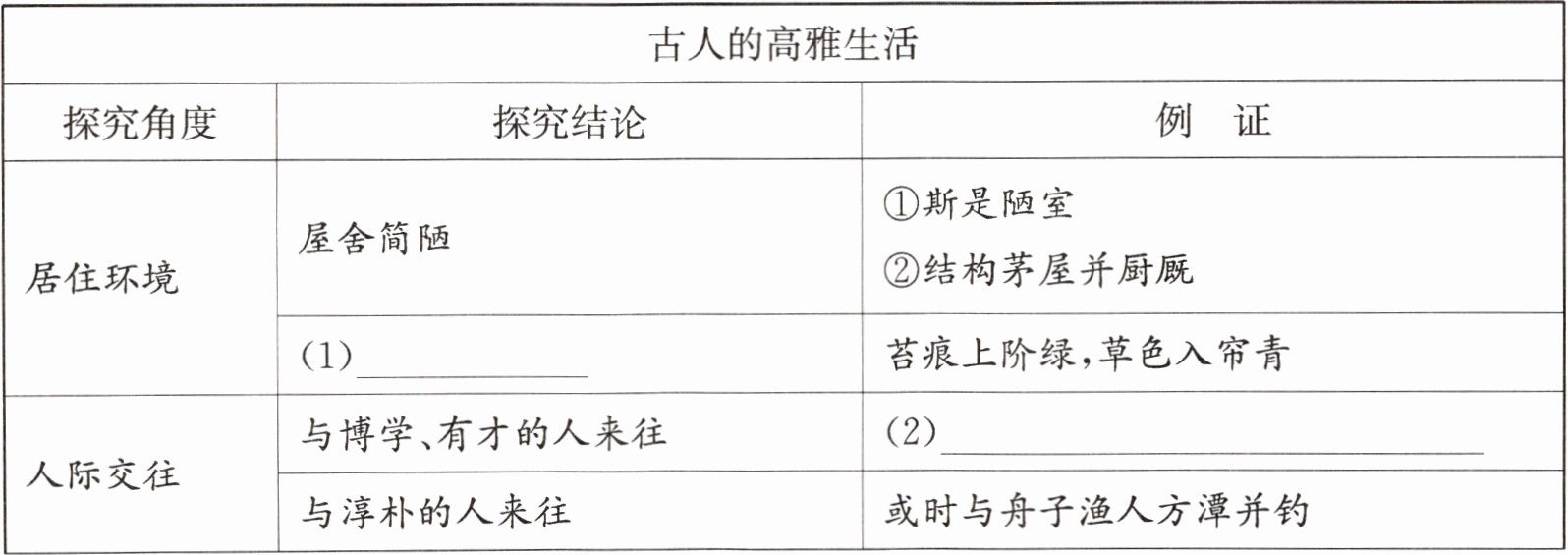 | 古人的高雅生活 | | |
|---|---|---|
| 探究角度 | 探究结论 | 例　证 |
| 居住环境 | 屋舍简陋 | ①斯是陋室 ②结构茅屋并厨厩 |
| | (1)____ | 苔痕上阶绿，草色入帘青 |
| 人际交往 | 与博学、有才的人来往 | (2)____ |
| | 与淳朴的人来往 | 或时与舟子渔人方潭并钓 |